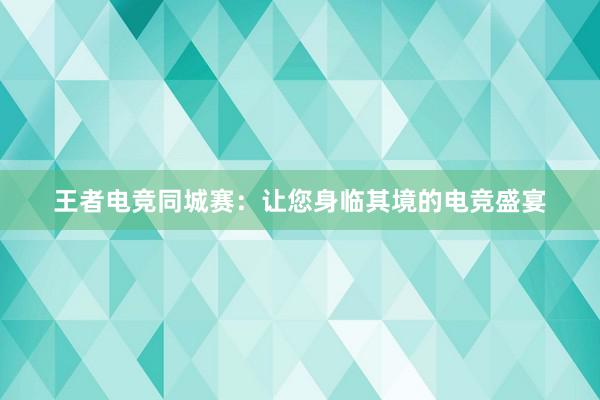 王者电竞同城赛：让您身临其境的电竞盛宴